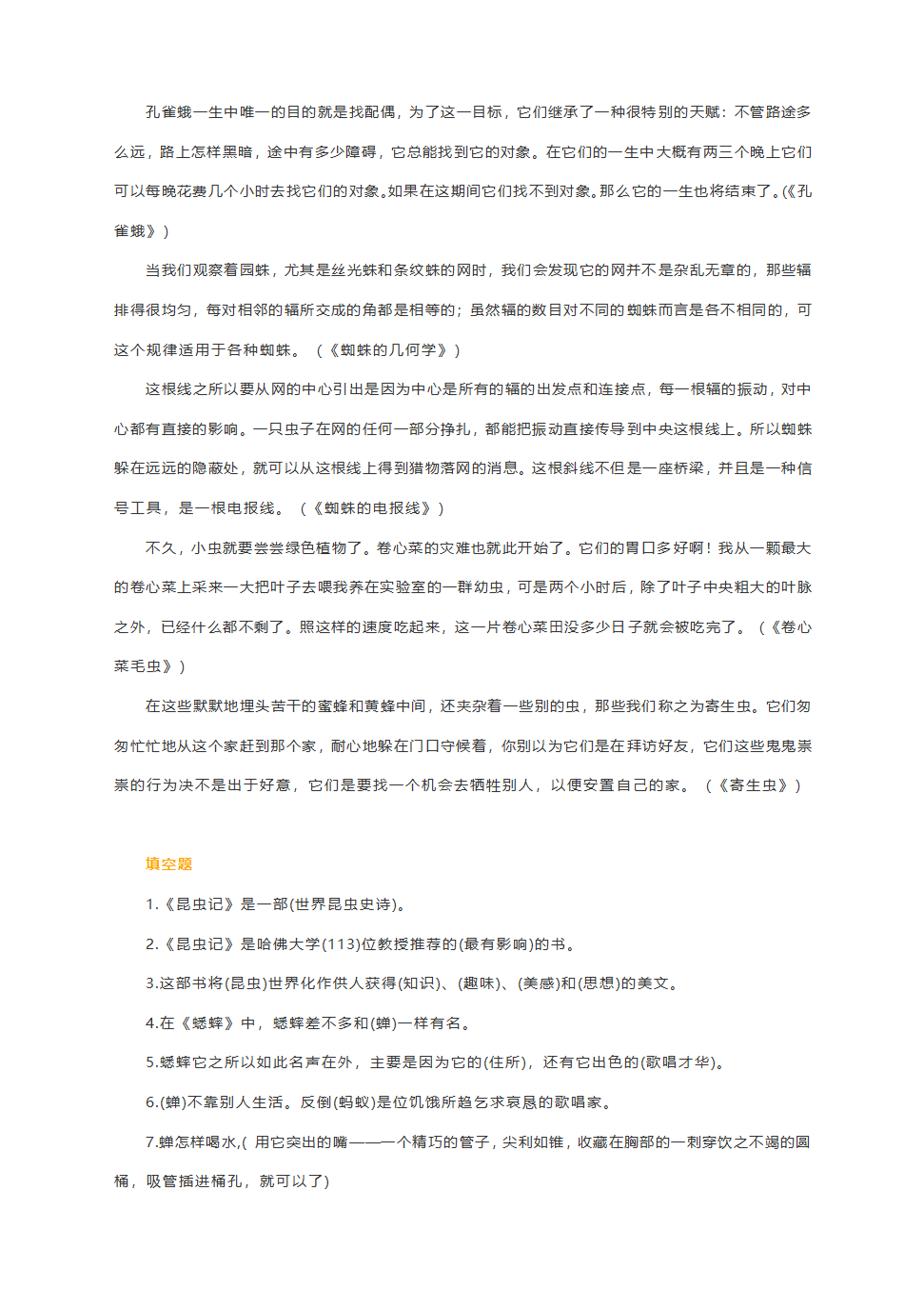 孔雀蛾一生中唯一的目的就是找配偶，为了这一目标，它们继承了一种很特别的天赋：不管路途多么远，路上怎样黑暗，途中有多少障碍，它总能找到它的对象。在它们的一生中大概有两三个晚上它们可以每晚花费几个小时去找它们的对象。如果在这期间它们找不到对象。那么它的一生也将结束了。(《孔雀蛾》)

当我们观察着园蛛，尤其是丝光蛛和条纹蛛的网时，我们会发现它的网并不是杂乱无章的，那些辐排得很均匀，每对相邻的辐所交成的角都是相等的；虽然辐的数目对不同的蜘蛛而言是各不相同的，可这个规律适用于各种蜘蛛。（《蜘蛛的几何学》）

这根线之所以要从网的中心引出是因为中心是所有的辐的出发点和连接点，每一根辐的振动，对中心都有直接的影响。一只虫子在网的任何一部分挣扎，都能把振动直接传导到中央这根线上。所以蜘蛛躲在远远的隐蔽处，就可以从这根线上得到猎物落网的消息。这根斜线不但是一座桥梁，并且是一种信号工具，是一根电报线。（《蜘蛛的电报线》）

不久，小虫就要尝尝绿色植物了。卷心菜的灾难也就此开始了。它们的胃口多好啊！我从一颗最大的卷心菜上采来一大把叶子去喂我养在实验室的一群幼虫，可是两个小时后，除了叶子中央粗大的叶脉之外，已经什么都不剩了。照这样的速度吃起来，这一片卷心菜田没多少日子就会被吃完了。（《卷心菜毛虫》）

在这些默默地埋头苦干的蜜蜂和黄蜂中间，还夹杂着一些别的虫，那些我们称之为寄生虫。它们匆匆忙忙地从这个家赶到那个家，耐心地躲在门口守候着，你别以为它们是在拜访好友，它们这些鬼鬼祟祟的行为决不是出于好意，它们是要找一个机会去牺牲别人，以便安置自己的家。（《寄生虫》）

填空题

1.《昆虫记》是一部(世界昆虫史诗)。

2.《昆虫记》是哈佛大学(113)位教授推荐的(最有影响)的书。

3.这部书将(昆虫)世界化作供人获得(知识)、(趣味)、(美感)和(思想)的美文。

4.在《蟋蟀》中，蟋蟀差不多和(蝉)一样有名。

5.蟋蟀它之所以如此名声在外，主要是因为它的(住所)，还有它出色的(歌唱才华)。

6.(蝉)不靠别人生活。反倒(蚂蚁)是位饥饿所趋乞求哀恳的歌唱家。

7.蝉怎样喝水,( 用它突出的嘴——一个精巧的管子，尖利如锥，收藏在胸部的一刺穿饮之不竭的圆桶，吸管插进桶孔，就可以了)